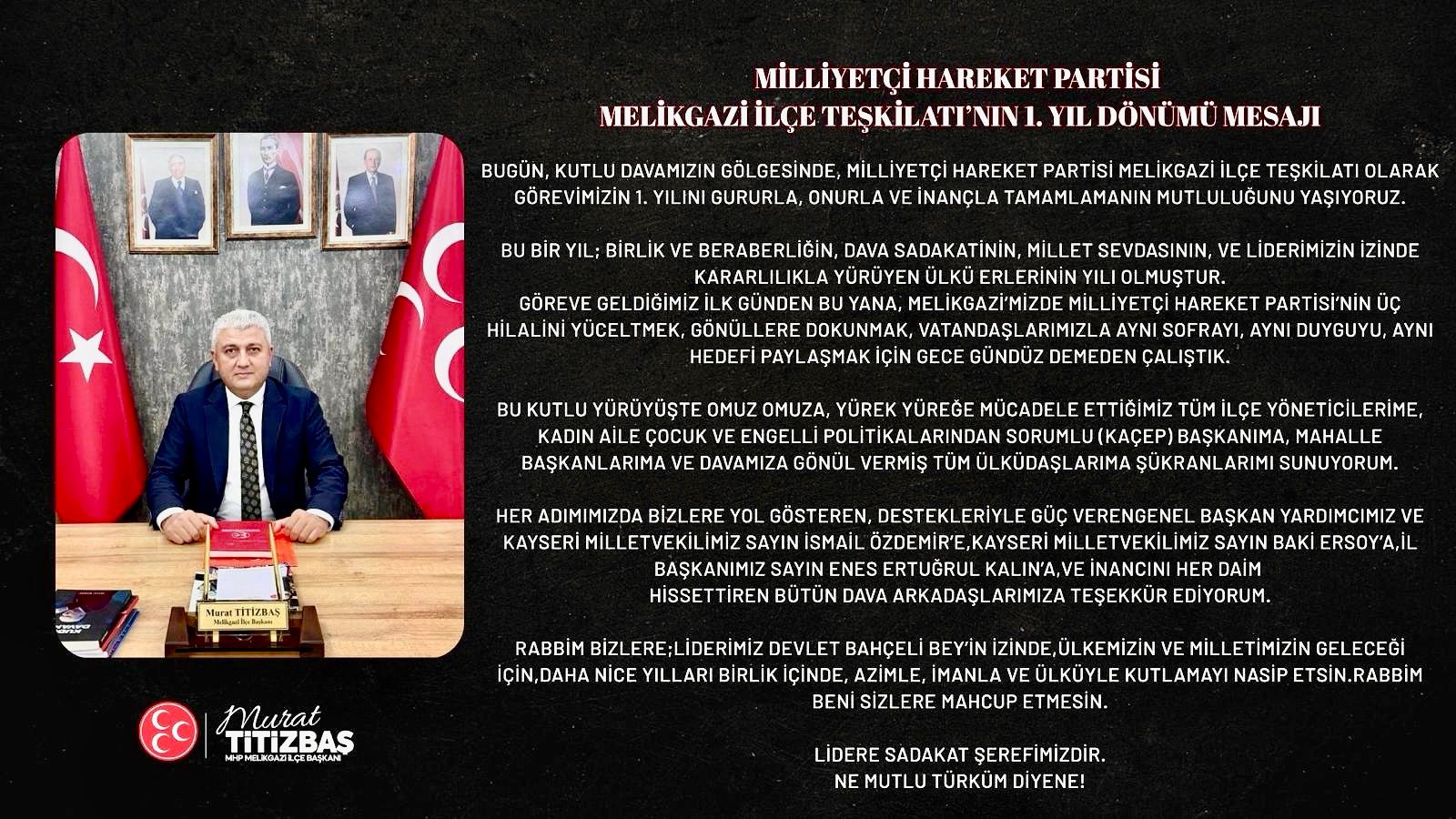 MİLLİYETÇİ HAREKET PARTİSİ
MELİKGAZİ İLÇE TEŞKİLATI'NIN 1. YIL DÖNÜMÜ MESAJI

BUGÜN, KUTLU DAVAMIZIN GÖLGESİNDE, MİLLİYETÇİ HAREKET PARTİSİ MELİKGAZİ İLÇE TEŞKİLATI OLARAK GÖREVİMİZİN 1. YILINI GURURLA, ONURLA VE İNANÇLA TAMAMLAMANIN MUTLULUĞUNU YAŞIYORUZ.

BU BİR YIL; BİRLİK VE BERABERLİĞİN, DAVA SADAKATİNİN, MİLLET SEVDASININ, VE LİDERİMİZİN İZİNDE KARARLILIKLA YÜRÜYEN ÜLKÜ ERLERİNİN YILI OLMUŞTUR.
GÖREVE GELDİĞİMİZ İLK GÜNDEN BU YANA, MELİKGAZİ'MİZDE MİLLİYETÇİ HAREKET PARTİSİ'NİN ÜÇ HİLALİNİ YÜCELTMEK, GÖNÜLLERE DOKUNMAK, VATANDAŞLARIMIZLA AYNI SOFRAYI, AYNI DUYGUYU, AYNI HEDEFİ PAYLAŞMAK İÇİN GECE GÜNDÜZ DEMEDEN ÇALIŞTIK.

BU KUTLU YÜRÜYÜŞTE OMUZ OMUZA, YÜREK YÜREĞE MÜCADELE ETTİĞİMİZ TÜM İLÇE YÖNETİCİLERİME, KADIN AİLE ÇOCUK VE ENGELLİ POLİTİKALARINDAN SORUMLU (KAÇEP) BAŞKANIMA, MAHALLE BAŞKANLARIMA VE DAVAMIZA GÖNÜL VERMİŞ TÜM ÜLKÜDAŞLARIMA ŞÜKRANLARIMI SUNUYORUM.

HER ADIMIMIZDA BİZLERE YOL GÖSTEREN, DESTEKLERİYLE GÜÇ VERENGENEL BAŞKAN YARDIMCIMIZ VE KAYSERİ MİLLETVEKİLİMİZ SAYIN İSMAİL ÖZDEMİR'E,KAYSERİ MİLLETVEKİLİMİZ SAYIN BAKİ ERSOY'A,İL BAŞKANIMIZ SAYIN ENES ERTUĞRUL KALIN'A,VE İNANCINI HER DAİM HİSSETTİREN BÜTÜN DAVA ARKADAŞLARIMIZA TEŞEKKÜR EDİYORUM.

RABBİM BİZLERE;LİDERİMİZ DEVLET BAHÇELİ BEY'İN İZİNDE,ÜLKEMİZİN VE MİLLETİMİZİN GELECEĞİ İÇİN,DAHA NİCE YILLARI BİRLİK İÇİNDE, AZİMLE, İMANLA VE ÜLKÜYLE KUTLAMAYI NASİP ETSİN.RABBİM BENİ SİZLERE MAHCUP ETMESİN.

LİDERE SADAKAT ŞEREFİMİZDİR.
NE MUTLU TÜRKÜM DİYENE!

Murat TİTİZBAŞ
Melikgazi İlçe Başkanı

Murat
TİTİZBAŞ
MHP MELİKGAZİ İLÇE BAŞKANI